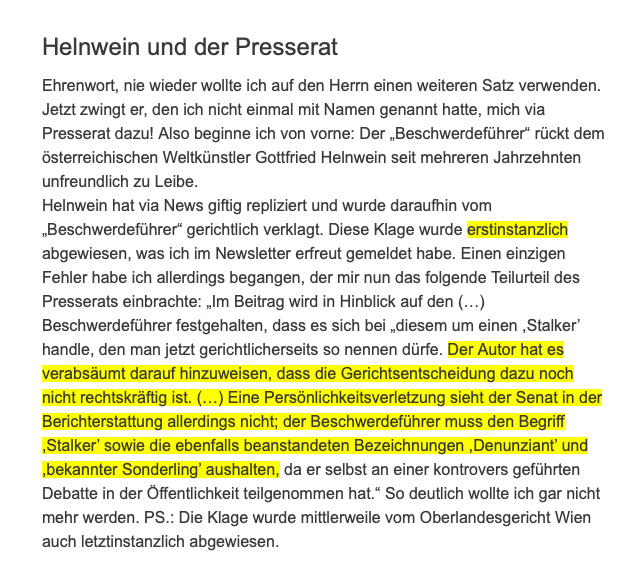 Helnwein und der Presserat

Ehrenwort, nie wieder wollte ich auf den Herrn einen weiteren Satz verwenden. Jetzt zwingt er, den ich nicht einmal mit Namen genannt hatte, mich via Presserat dazu! Also beginne ich von vorne: Der „Beschwerdeführer“ rückt dem österreichischen Weltkünstler Gottfried Helnwein seit mehreren Jahrzehnten unfreundlich zu Leibe.
Helnwein hat via News giftig repliziert und wurde daraufhin vom „Beschwerdeführer“ gerichtlich verklagt. Diese Klage wurde erstinstanzlich abgewiesen, was ich im Newsletter erfreut gemeldet habe. Einen einzigen Fehler habe ich allerdings begangen, der mir nun das folgende Teilurteil des Presserats einbrachte: „Im Beitrag wird in Hinblick auf den (…) Beschwerdeführer festgehalten, dass es sich bei „diesem um einen ‚Stalker’ handle, den man jetzt gerichtlicherseits so nennen dürfe. Der Autor hat es verabsäumt darauf hinzuweisen, dass die Gerichtsentscheidung dazu noch nicht rechtskräftig ist. (…) Eine Persönlichkeitsverletzung sieht der Senat in der Berichterstattung allerdings nicht; der Beschwerdeführer muss den Begriff ‚Stalker’ sowie die ebenfalls beanstandeten Bezeichnungen ‚Denunziant’ und ‚bekannter Sonderling’ aushalten, da er selbst an einer kontrovers geführten Debatte in der Öffentlichkeit teilgenommen hat.“ So deutlich wollte ich gar nicht mehr werden. PS.: Die Klage wurde mittlerweile vom Oberlandesgericht Wien auch letztinstanzlich abgewiesen.